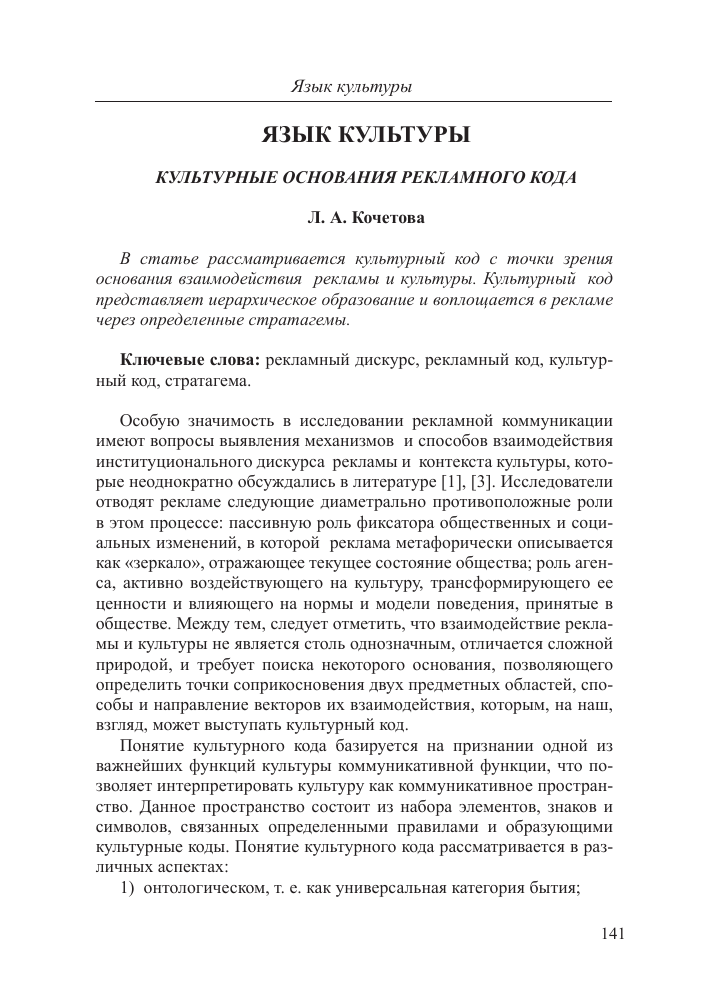 Язык культуры

ЯЗЫК КУЛЬТУРЫ

КУЛЬТУРНЫЕ ОСНОВАНИЯ РЕКЛАМНОГО КОДА

Л. А. Кочетова

В статье рассматривается культурный код с точки зрения основания взаимодействия рекламы и культуры. Культурный код представляет иерархическое образование и воплощается в рекламе через определенные стратагемы.

Ключевые слова: рекламный дискурс, рекламный код, культурный код, стратагема.

Особую значимость в исследовании рекламной коммуникации имеют вопросы выявления механизмов и способов взаимодействия институционального дискурса рекламы и контекста культуры, которые неоднократно обсуждались в литературе [1], [3]. Исследователи отводят рекламе следующие диаметрально противоположные роли в этом процессе: пассивную роль фиксатора общественных и социальных изменений, в которой реклама метафорически описывается как «зеркало», отражающее текущее состояние общества; роль агенса, активно воздействующего на культуру, трансформирующего ее ценности и влияющего на нормы и модели поведения, принятые в обществе. Между тем, следует отметить, что взаимодействие рекламы и культуры не является столь однозначным, отличается сложной природой, и требует поиска некоторого основания, позволяющего определить точки соприкосновения двух предметных областей, способы и направление векторов их взаимодействия, которым, на наш, взгляд, может выступать культурный код.

Понятие культурного кода базируется на признании одной из важнейших функций культуры коммуникативной функции, что позволяет интерпретировать культуру как коммуникативное пространство. Данное пространство состоит из набора элементов, знаков и символов, связанных определенными правилами и образующими культурные коды. Понятие культурного кода рассматривается в различных аспектах:

1) онтологическом, т. е. как универсальная категория бытия;

141